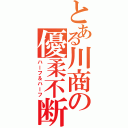 とある川商の優柔不断

ハーフ&ハーフ